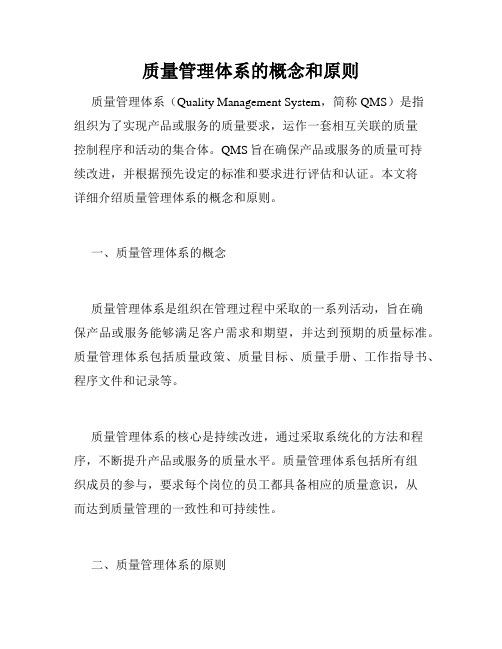 质量管理体系的概念和原则

质量管理体系（Quality Management System，简称 QMS）是指组织为了实现产品或服务的质量要求，运作一套相互关联的质量控制程序和活动的集合体。QMS 旨在确保产品或服务的质量可持续改进，并根据预先设定的标准和要求进行评估和认证。本文将详细介绍质量管理体系的概念和原则。

一、质量管理体系的概念

质量管理体系是组织在管理过程中采取的一系列活动，旨在确保产品或服务能够满足客户需求和期望，并达到预期的质量标准。质量管理体系包括质量政策、质量目标、质量手册、工作指导书、程序文件和记录等。

质量管理体系的核心是持续改进，通过采取系统化的方法和程序，不断提升产品或服务的质量水平。质量管理体系包括所有组织成员的参与，要求每个岗位的员工都具备相应的质量意识，从而达到质量管理的一致性和可持续性。

二、质量管理体系的原则